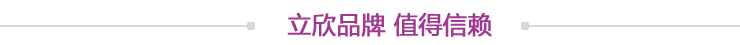 立欣品牌 值得信赖